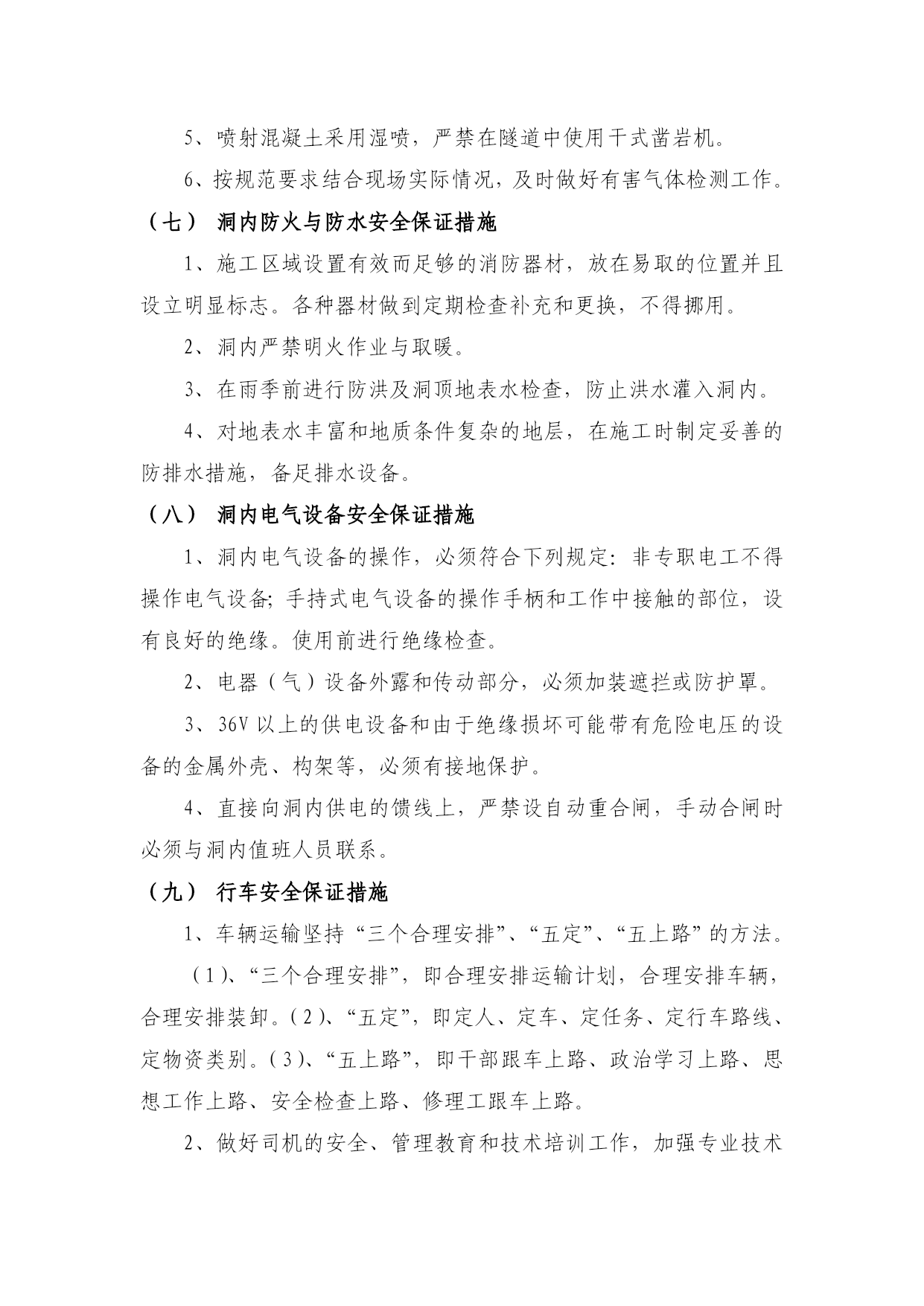 5、喷射混凝土采用湿喷，严禁在隧道中使用干式凿岩机。

6、按规范要求结合现场实际情况，及时做好有害气体检测工作。

（七） 洞内防火与防水安全保证措施

1、施工区域设置有效而足够的消防器材，放在易取的位置并且设立明显标志。各种器材做到定期检查补充和更换，不得挪用。

2、洞内严禁明火作业与取暖。

3、在雨季前进行防洪及洞顶地表水检查，防止洪水灌入洞内。

4、对地表水丰富和地质条件复杂的地层，在施工时制定妥善的防排水措施，备足排水设备。

（八） 洞内电气设备安全保证措施

1、洞内电气设备的操作，必须符合下列规定：非专职电工不得操作电气设备；手持式电气设备的操作手柄和工作中接触的部位，设有良好的绝缘。使用前进行绝缘检查。

2、电器（气）设备外露和传动部分，必须加装遮拦或防护罩。

3、36V 以上的供电设备和由于绝缘损坏可能带有危险电压的设备的金属外壳、构架等，必须有接地保护。

4、直接向洞内供电的馈线上，严禁设自动重合闸，手动合闸时必须与洞内值班人员联系。

（九） 行车安全保证措施

1、车辆运输坚持“三个合理安排”、“五定”、“五上路”的方法。

（1)、“三个合理安排”，即合理安排运输计划，合理安排车辆，合理安排装卸。(2)、“五定”，即定人、定车、定任务、定行车路线、定物资类别。(3)、“五上路”，即干部跟车上路、政治学习上路、思想工作上路、安全检查上路、修理工跟车上路。

2、做好司机的安全、管理教育和技术培训工作，加强专业技术